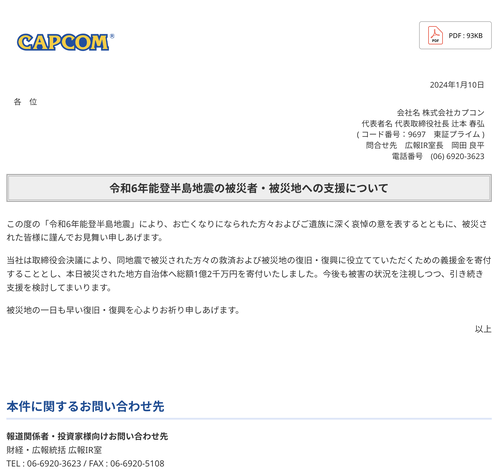 CAPCOM®

PDF PDF : 93KB

2024年1月10日

各　位

会社名 株式会社カプコン
代表者名 代表取締役社長 辻本 春弘
( コード番号：9697　東証プライム )
問合せ先　広報IR室長　岡田 良平
電話番号　(06) 6920-3623

令和6年能登半島地震の被災者・被災地への支援について

この度の「令和6年能登半島地震」により、お亡くなりになられた方々およびご遺族に深く哀悼の意を表するとともに、被災された皆様に謹んでお見舞い申しあげます。

当社は取締役会決議により、同地震で被災された方々の救済および被災地の復旧・復興に役立てていただくための義援金を寄付することとし、本日被災された地方自治体へ総額1億2千万円を寄付いたしました。今後も被害の状況を注視しつつ、引き続き支援を検討してまいります。

被災地の一日も早い復旧・復興を心よりお祈り申しあげます。

以上

本件に関するお問い合わせ先

報道関係者・投資家様向けお問い合わせ先
財経・広報統括 広報IR室
TEL : 06-6920-3623 / FAX : 06-6920-5108